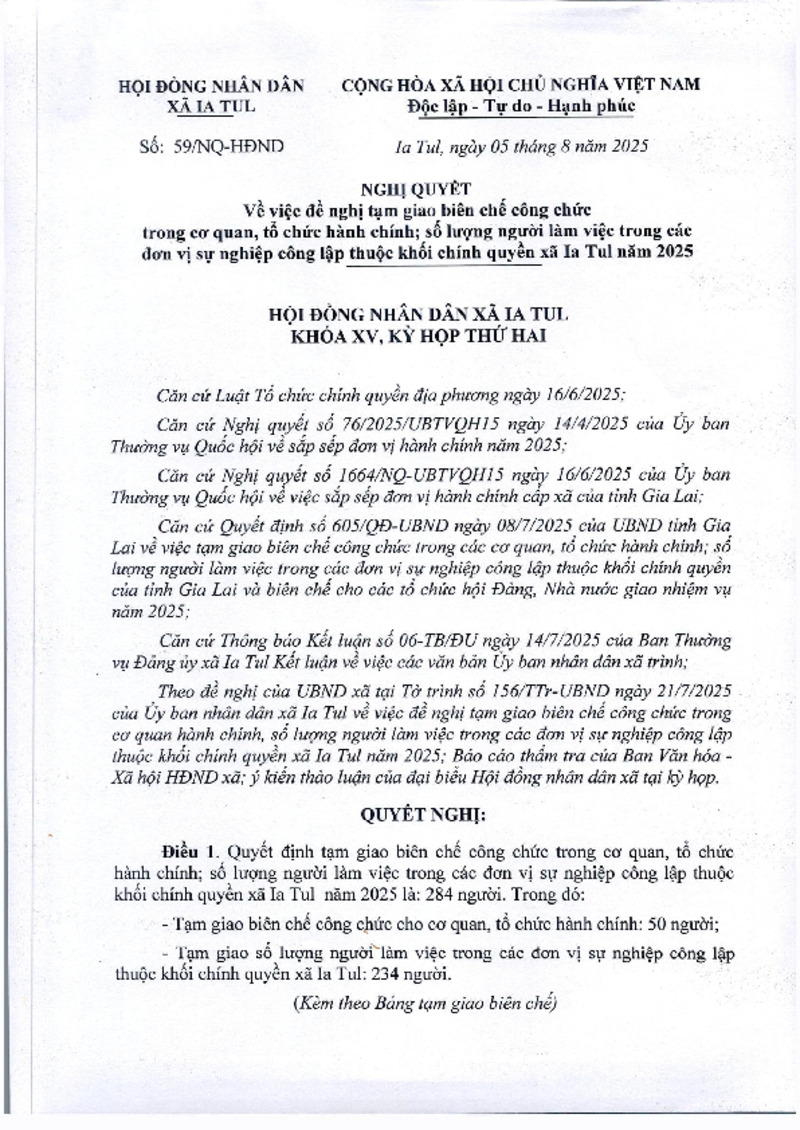 HỘI ĐỒNG NHÂN DÂN
XÃ IA TUL

CỘNG HÒA XÃ HỘI CHỦ NGHĨA VIỆT NAM
Độc lập - Tự do - Hạnh phúc

Số: 59/NQ-HĐND

Ia Tul, ngày 05 tháng 8 năm 2025

NGHỊ QUYẾT
Về việc đề nghị tạm giao biên chế công chức trong cơ quan, tổ chức hành chính; số lượng người làm việc trong các đơn vị sự nghiệp công lập thuộc khối chính quyền xã Ia Tul năm 2025

HỘI ĐỒNG NHÂN DÂN XÃ IA TUL
KHÓA XV, KỲ HỌP THỨ HAI

Căn cứ Luật Tổ chức chính quyền địa phương ngày 16/6/2025;

Căn cứ Nghị quyết số 76/2025/UBTVQH15 ngày 14/4/2025 của Ủy ban Thường vụ Quốc hội về sắp xếp đơn vị hành chính năm 2025;

Căn cứ Nghị quyết số 1664/NQ-UBTVQH15 ngày 16/6/2025 của Ủy ban Thường vụ Quốc hội về việc sắp xếp đơn vị hành chính cấp xã của tỉnh Gia Lai;

Căn cứ Quyết định số 605/QĐ-UBND ngày 08/7/2025 của UBND tỉnh Gia Lai về việc tạm giao biên chế công chức trong các cơ quan, tổ chức hành chính; số lượng người làm việc trong các đơn vị sự nghiệp công lập thuộc khối chính quyền của tỉnh Gia Lai và biên chế cho các tổ chức hội Đảng, Nhà nước giao nhiệm vụ năm 2025;

Căn cứ Thông báo Kết luận số 06-TB/ĐU ngày 14/7/2025 của Ban Thường vụ Đảng ủy xã Ia Tul Kết luận về việc các văn bản Ủy ban nhân dân xã trình;

Theo đề nghị của UBND xã tại Tờ trình số 156/TTr-UBND ngày 21/7/2025 của Ủy ban nhân dân xã Ia Tul về việc đề nghị tạm giao biên chế công chức trong cơ quan hành chính, số lượng người làm việc trong các đơn vị sự nghiệp công lập thuộc khối chính quyền xã Ia Tul năm 2025; Báo cáo thẩm tra của Ban Văn hóa - Xã hội HĐND xã; ý kiến thảo luận của đại biểu Hội đồng nhân dân xã tại kỳ họp.

QUYẾT NGHỊ:

Điều 1. Quyết định tạm giao biên chế công chức trong cơ quan, tổ chức hành chính; số lượng người làm việc trong các đơn vị sự nghiệp công lập thuộc khối chính quyền xã Ia Tul năm 2025 là: 284 người. Trong đó:

- Tạm giao biên chế công chức cho cơ quan, tổ chức hành chính: 50 người;

- Tạm giao số lượng người làm việc trong các đơn vị sự nghiệp công lập thuộc khối chính quyền xã Ia Tul: 234 người.

(Kèm theo Bảng tạm giao biên chế)